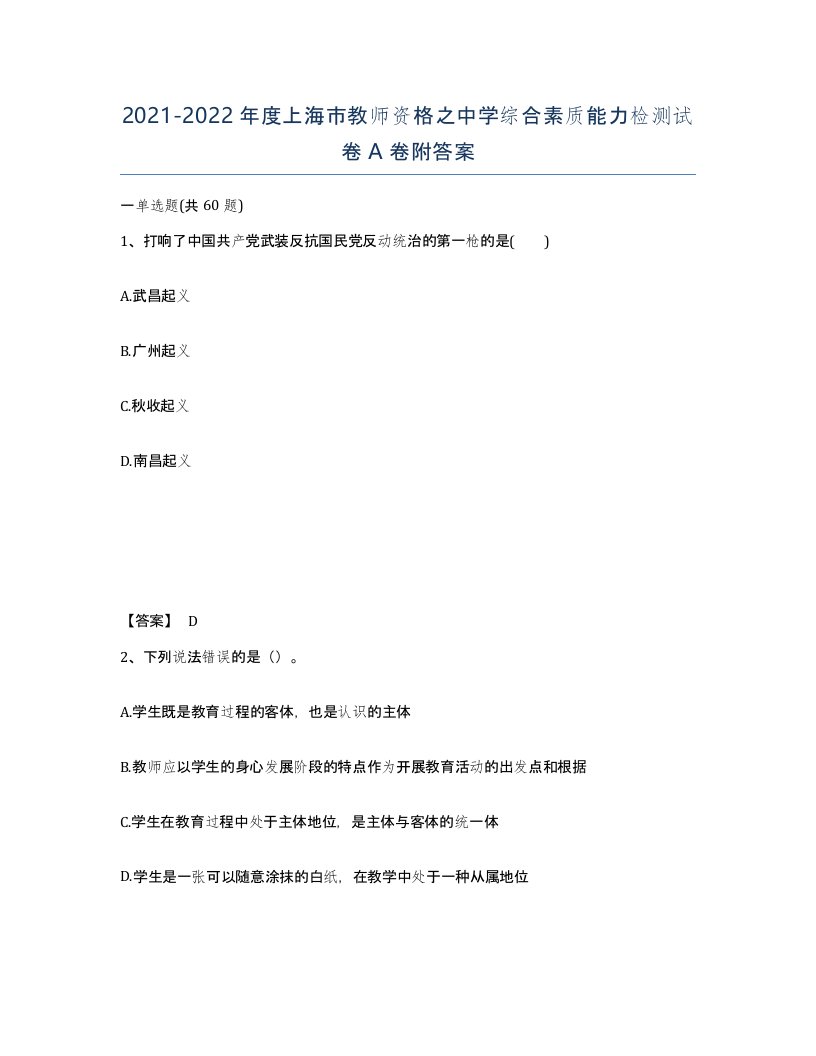 2021-2022年度上海市教师资格之中学综合素质能力检测试卷A卷附答案

一单选题(共60题)

1、打响了中国共产党武装反抗国民党反动统治的第一枪的是( )

A.武昌起义

B.广州起义

C.秋收起义

D.南昌起义

【答案】 D

2、下列说法错误的是（）。

A.学生既是教育过程的客体，也是认识的主体

B.教师应以学生的身心发展阶段的特点作为开展教育活动的出发点和根据

C.学生在教育过程中处于主体地位，是主体与客体的统一体

D.学生是一张可以随意涂抹的白纸，在教学中处于一种从属地位